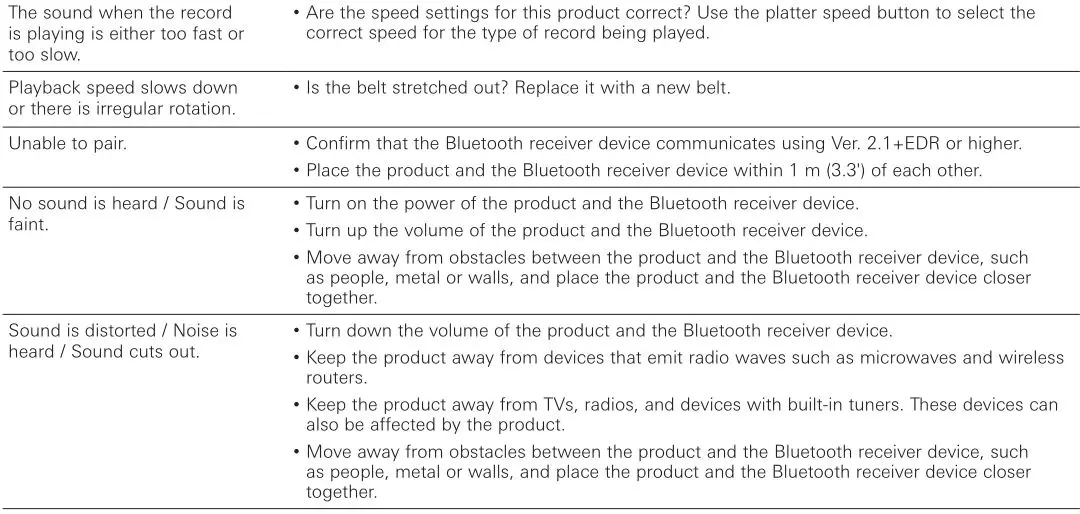 | The sound when the record is playing is either too fast or too slow. | • Are the speed settings for this product correct? Use the platter speed button to select the correct speed for the type of record being played. |
|---|---|
| Playback speed slows down or there is irregular rotation. | • Is the belt stretched out? Replace it with a new belt. |
| Unable to pair. | • Confirm that the Bluetooth receiver device communicates using Ver. 2.1+EDR or higher. • Place the product and the Bluetooth receiver device within 1 m (3.3') of each other. |
| No sound is heard / Sound is faint. | • Turn on the power of the product and the Bluetooth receiver device. • Turn up the volume of the product and the Bluetooth receiver device. • Move away from obstacles between the product and the Bluetooth receiver device, such as people, metal or walls, and place the product and the Bluetooth receiver device closer together. |
| Sound is distorted / Noise is heard / Sound cuts out. | • Turn down the volume of the product and the Bluetooth receiver device. • Keep the product away from devices that emit radio waves such as microwaves and wireless routers. • Keep the product away from TVs, radios, and devices with built-in tuners. These devices can also be affected by the product. • Move away from obstacles between the product and the Bluetooth receiver device, such as people, metal or walls, and place the product and the Bluetooth receiver device closer together. |